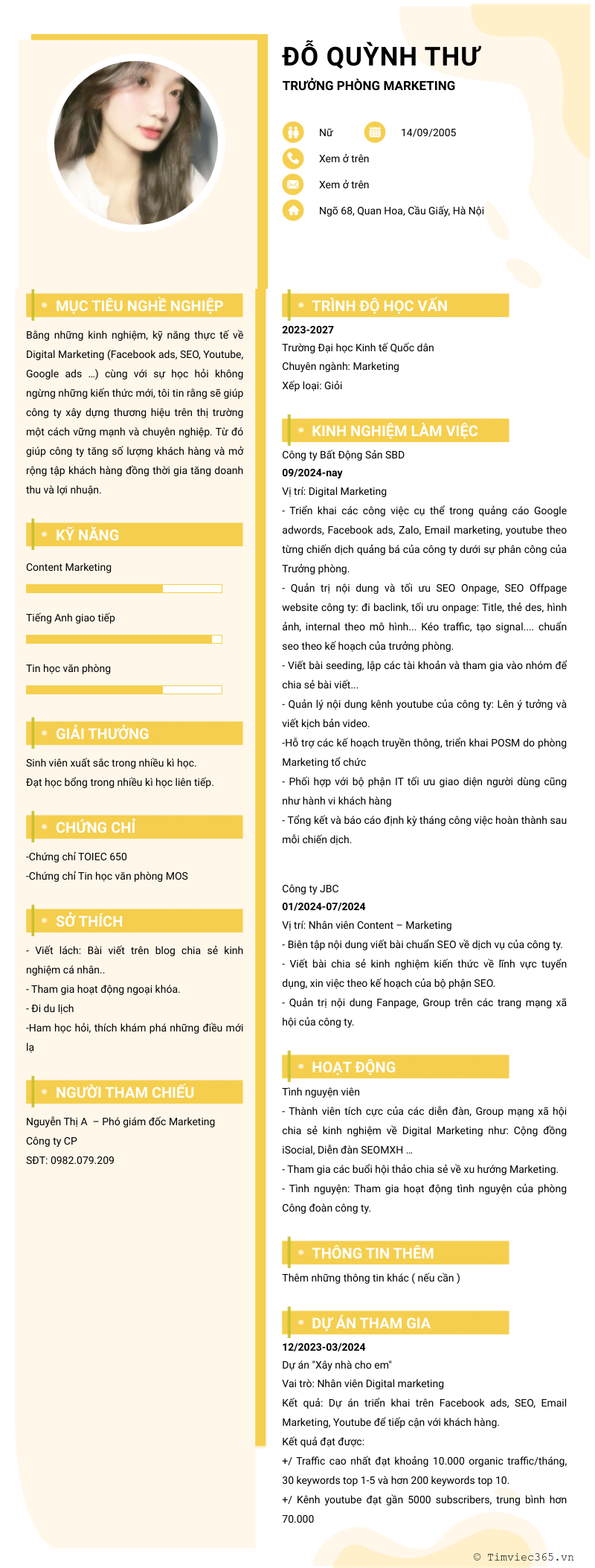 ĐỖ QUỲNH THƯ
TRƯỞNG PHÒNG MARKETING

Nữ
14/09/2005
Xem ở trên
Xem ở trên
Ngõ 68, Quan Hoa, Cầu Giấy, Hà Nội

MỤC TIÊU NGHỀ NGHIỆP
Bằng những kinh nghiệm, kỹ năng thực tế về Digital Marketing (Facebook ads, SEO, Youtube, Google ads ...) cùng với sự học hỏi không ngừng những kiến thức mới, tôi tin rằng sẽ giúp công ty xây dựng thương hiệu trên thị trường một cách vững mạnh và chuyên nghiệp. Từ đó giúp công ty tăng số lượng khách hàng và mở rộng tập khách hàng đồng thời gia tăng doanh thu và lợi nhuận.

KỸ NĂNG
Content Marketing
Tiếng Anh giao tiếp
Tin học văn phòng

GIẢI THƯỞNG
Sinh viên xuất sắc trong nhiều kì học.
Đạt học bổng trong nhiều kì học liên tiếp.

CHỨNG CHỈ
-Chứng chỉ TOIEC 650
-Chứng chỉ Tin học văn phòng MOS

SỞ THÍCH
- Viết lách: Bài viết trên blog chia sẻ kinh nghiệm cá nhân..
- Tham gia hoạt động ngoại khóa.
- Đi du lịch
-Ham học hỏi, thích khám phá những điều mới lạ

NGƯỜI THAM CHIẾU
Nguyễn Thị A – Phó giám đốc Marketing
Công ty CP
SĐT: 0982.079.209

TRÌNH ĐỘ HỌC VẤN
2023-2027
Trường Đại học Kinh tế Quốc dân
Chuyên ngành: Marketing
Xếp loại: Giỏi

KINH NGHIỆM LÀM VIỆC
Công ty Bất Động Sản SBD
09/2024-nay
Vị trí: Digital Marketing
- Triển khai các công việc cụ thể trong quảng cáo Google adwords, Facebook ads, Zalo, Email marketing, youtube theo từng chiến dịch quảng bá của công ty dưới sự phân công của Trưởng phòng.
- Quản trị nội dung và tối ưu SEO Onpage, SEO Offpage website công ty: đi baclink, tối ưu onpage: Title, thẻ des, hình ảnh, internal theo mô hình... Kéo traffic, tạo signal.... chuẩn seo theo kế hoạch của trưởng phòng.
- Viết bài seeding, lập các tài khoản và tham gia vào nhóm để chia sẻ bài viết...
- Quản lý nội dung kênh youtube của công ty: Lên ý tưởng và viết kịch bản video.
-Hỗ trợ các kế hoạch truyền thông, triển khai POSM do phòng Marketing tổ chức
- Phối hợp với bộ phận IT tối ưu giao diện người dùng cũng như hành vi khách hàng
- Tổng kết và báo cáo định kỳ tháng công việc hoàn thành sau mỗi chiến dịch.

Công ty JBC
01/2024-07/2024
Vị trí: Nhân viên Content – Marketing
- Biên tập nội dung viết bài chuẩn SEO về dịch vụ của công ty.
- Viết bài chia sẻ kinh nghiệm kiến thức về lĩnh vực tuyển dụng, xin việc theo kế hoạch của bộ phận SEO.
- Quản trị nội dung Fanpage, Group trên các trang mạng xã hội của công ty.

HOẠT ĐỘNG
Tình nguyện viên
- Thành viên tích cực của các diễn đàn, Group mạng xã hội chia sẻ kinh nghiệm về Digital Marketing như: Cộng đồng iSocial, Diễn đàn SEOMXH ...
- Tham gia các buổi hội thảo chia sẻ về xu hướng Marketing.
- Tình nguyện: Tham gia hoạt động tình nguyện của phòng Công đoàn công ty.

THÔNG TIN THÊM
Thêm những thông tin khác ( nếu cần )

DỰ ÁN THAM GIA
12/2023-03/2024
Dự án "Xây nhà cho em"
Vai trò: Nhân viên Digital marketing
Kết quả: Dự án triển khai trên Facebook ads, SEO, Email Marketing, Youtube để tiếp cận với khách hàng.
Kết quả đạt được:
+/ Traffic cao nhất đạt khoảng 10.000 organic traffic/tháng, 30 keywords top 1-5 và hơn 200 keywords top 10.
+/ Kênh youtube đạt gần 5000 subscribers, trung bình hơn 70.000

© Timviec365.vn